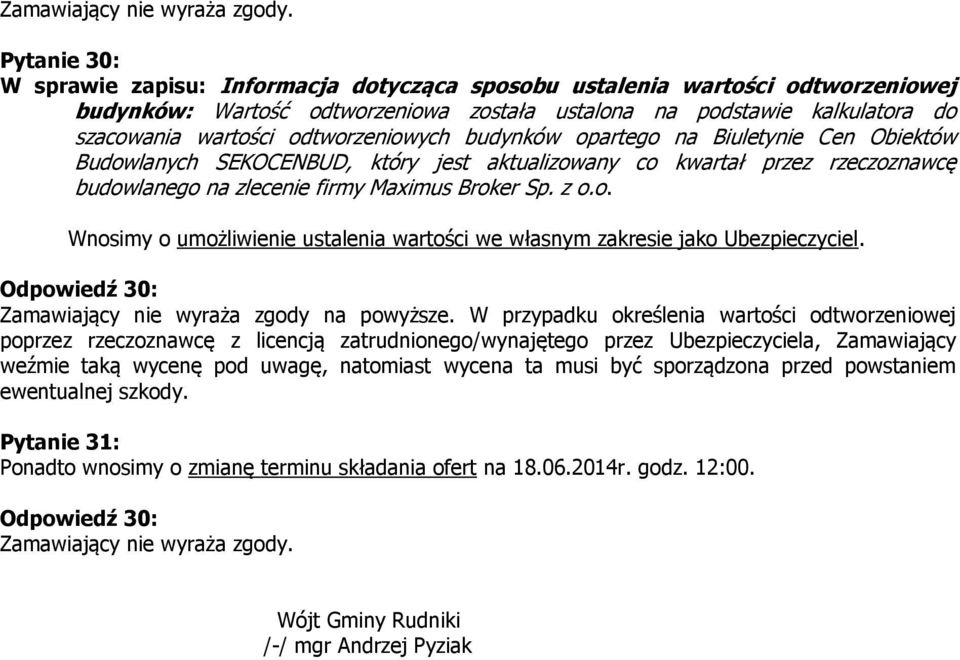 Zamawiający nie wyraża zgody.

Pytanie 30:
W sprawie zapisu: Informacja dotycząca sposobu ustalenia wartości odtworzeniowej budynków: Wartość odtworzeniowa została ustalona na podstawie kalkulatora do szacowania wartości odtworzeniowych budynków opartego na Biuletynie Cen Obiektów Budowlanych SEKOCENBUD, który jest aktualizowany co kwartał przez rzeczoznawcę budowlanego na zlecenie firmy Maximus Broker Sp. z o.o.

Wnosimy o umożliwienie ustalenia wartości we własnym zakresie jako Ubezpieczyciel.

Odpowiedź 30:
Zamawiający nie wyraża zgody na powyższe. W przypadku określenia wartości odtworzeniowej poprzez rzeczoznawcę z licencją zatrudnionego/wynajętego przez Ubezpieczyciela, Zamawiający weźmie taką wycenę pod uwagę, natomiast wycena ta musi być sporządzona przed powstaniem ewentualnej szkody.

Pytanie 31:
Ponadto wnosimy o zmianę terminu składania ofert na 18.06.2014r. godz. 12:00.

Odpowiedź 30:
Zamawiający nie wyraża zgody.

Wójt Gminy Rudniki
/-/ mgr Andrzej Pyziak